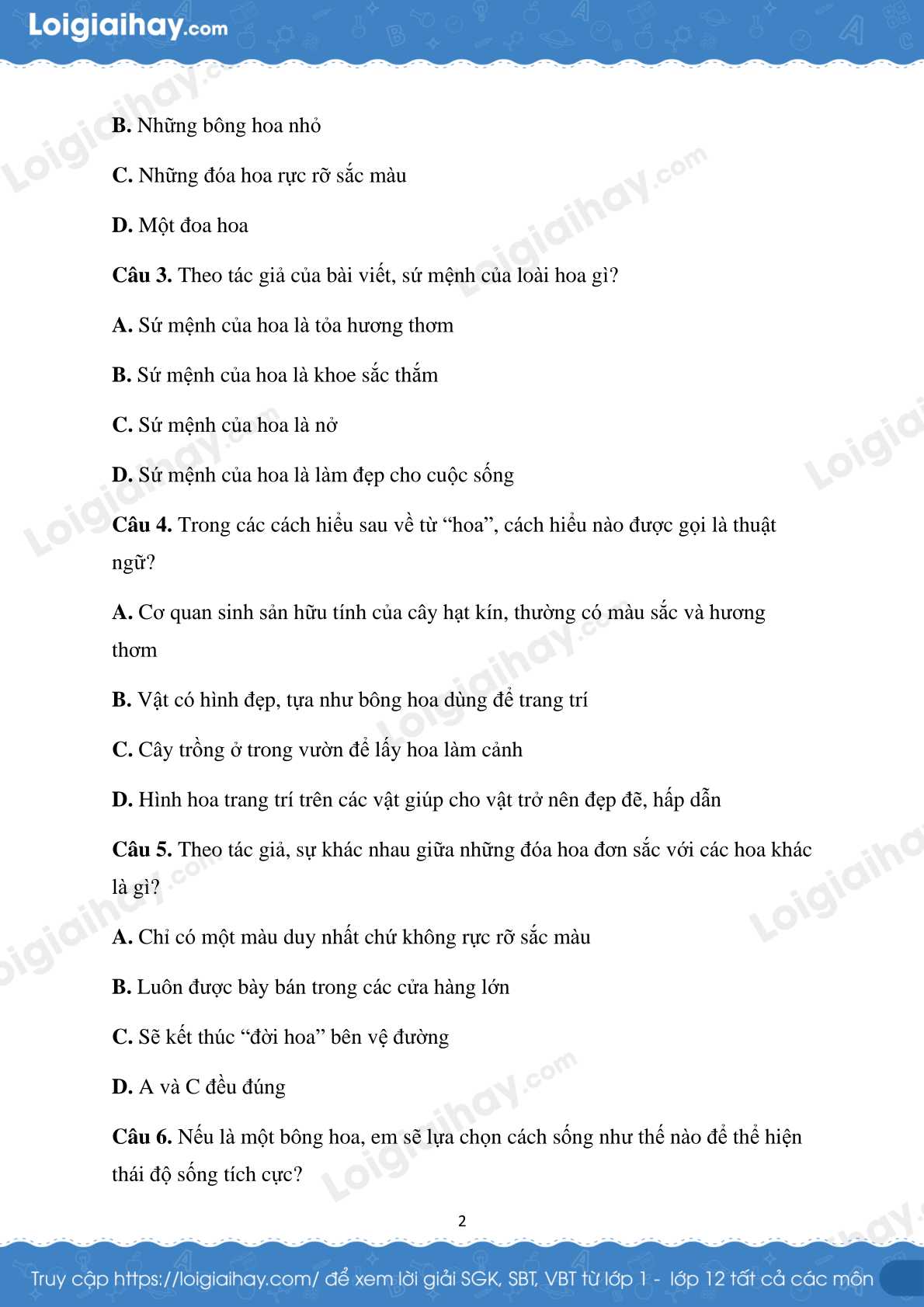 Loigiaihay.com

B. Những bông hoa nhỏ

C. Những đóa hoa rực rỡ sắc màu

D. Một đoa hoa

Câu 3. Theo tác giả của bài viết, sứ mệnh của loài hoa gì?

A. Sứ mệnh của hoa là tỏa hương thơm

B. Sứ mệnh của hoa là khoe sắc thắm

C. Sứ mệnh của hoa là nở

D. Sứ mệnh của hoa là làm đẹp cho cuộc sống

Câu 4. Trong các cách hiểu sau về từ “hoa”, cách hiểu nào được gọi là thuật ngữ?

A. Cơ quan sinh sản hữu tính của cây hạt kín, thường có màu sắc và hương thơm

B. Vật có hình đẹp, tựa như bông hoa dùng để trang trí

C. Cây trồng ở trong vườn để lấy hoa làm cảnh

D. Hình hoa trang trí trên các vật giúp cho vật trở nên đẹp đẽ, hấp dẫn

Câu 5. Theo tác giả, sự khác nhau giữa những đóa hoa đơn sắc với các hoa khác là gì?

A. Chỉ có một màu duy nhất chứ không rực rỡ sắc màu

B. Luôn được bày bán trong các cửa hàng lớn

C. Sẽ kết thúc “đời hoa” bên vệ đường

D. A và C đều đúng

Câu 6. Nếu là một bông hoa, em sẽ lựa chọn cách sống như thế nào để thể hiện thái độ sống tích cực?

2

Truy cập https://loigiaihay.com/ để xem lời giải SGK, SBT, VBT từ lớp 1 - lớp 12 tất cả các môn